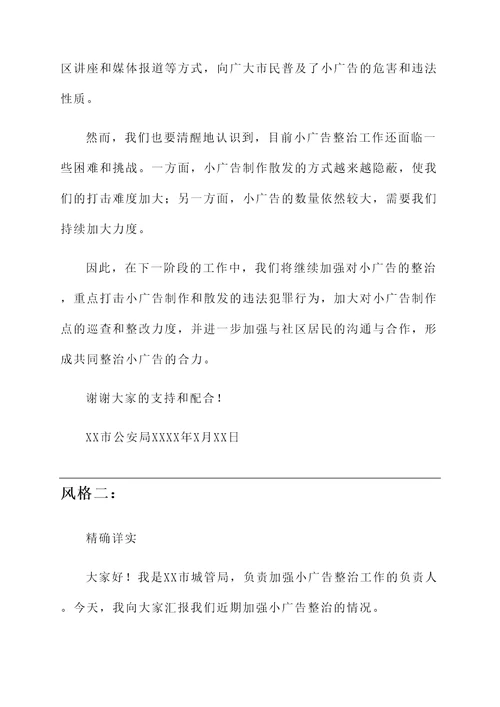 区讲座和媒体报道等方式，向广大市民普及了小广告的危害和违法性质。

然而，我们也要清醒地认识到，目前小广告整治工作还面临一些困难和挑战。一方面，小广告制作散发的方式越来越隐蔽，使我们的打击难度加大；另一方面，小广告的数量依然较大，需要我们持续加大力度。

因此，在下一阶段的工作中，我们将继续加强对小广告的整治，重点打击小广告制作和散发的违法犯罪行为，加大对小广告制作点的巡查和整改力度，并进一步加强与社区居民的沟通与合作，形成共同整治小广告的合力。

谢谢大家的支持和配合！

XX市公安局XXXX年X月XX日

风格二：

精确详实

大家好！我是XX市城管局，负责加强小广告整治工作的负责人。今天，我向大家汇报我们近期加强小广告整治的情况。